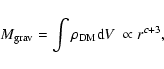 $M_{\mathrm{grav}} = \int \rho_{\mathrm{DM}} \, \mathrm{d}V \propto r^{c+3},$